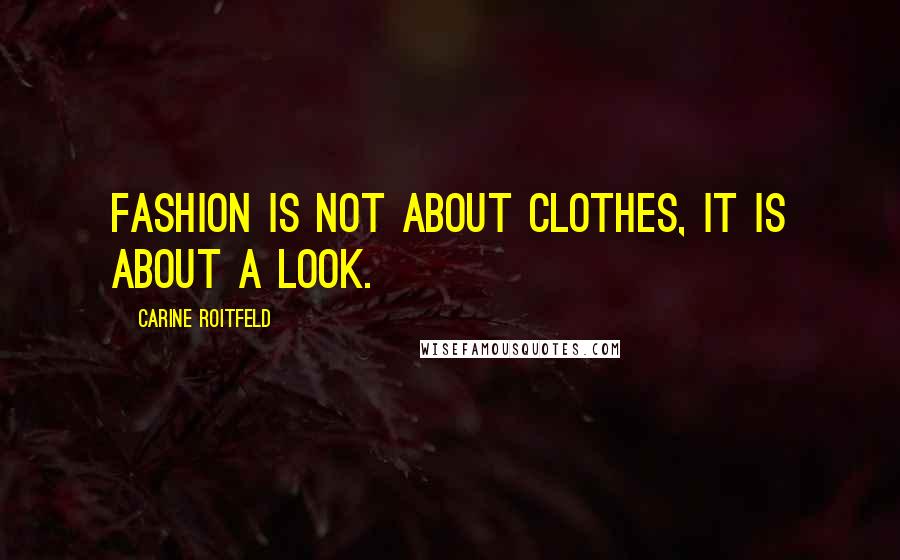 FASHION IS NOT ABOUT CLOTHES, IT IS ABOUT A LOOK.

CARINE ROITFELD

WISEFAMOUSQUOTES.COM